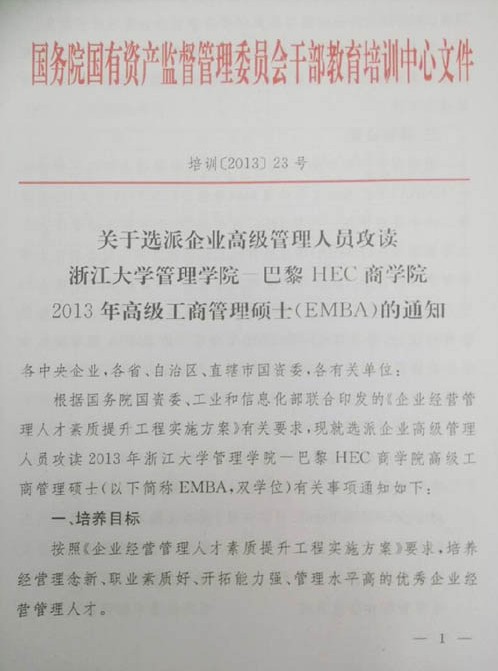 国务院国有资产监督管理委员会干部教育培训中心文件

培训〔2013〕23号

关于选派企业高级管理人员攻读
浙江大学管理学院—巴黎HEC商学院
2013年高级工商管理硕士(EMBA)的通知

各中央企业,各省、自治区、直辖市国资委,各有关单位:

根据国务院国资委、工业和信息化部联合印发的《企业经营管理人才素质提升工程实施方案》有关要求,现就选派企业高级管理人员攻读2013年浙江大学管理学院—巴黎HEC商学院高级工商管理硕士(以下简称EMBA,双学位)有关事项通知如下:

一、培养目标

按照《企业经营管理人才素质提升工程实施方案》要求,培养经营理念新、职业素质好、开拓能力强、管理水平高的优秀企业经营管理人才。

— 1 —